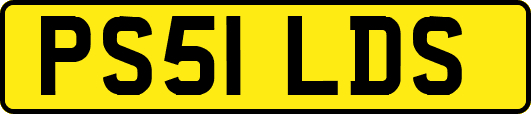 PS51 LDS